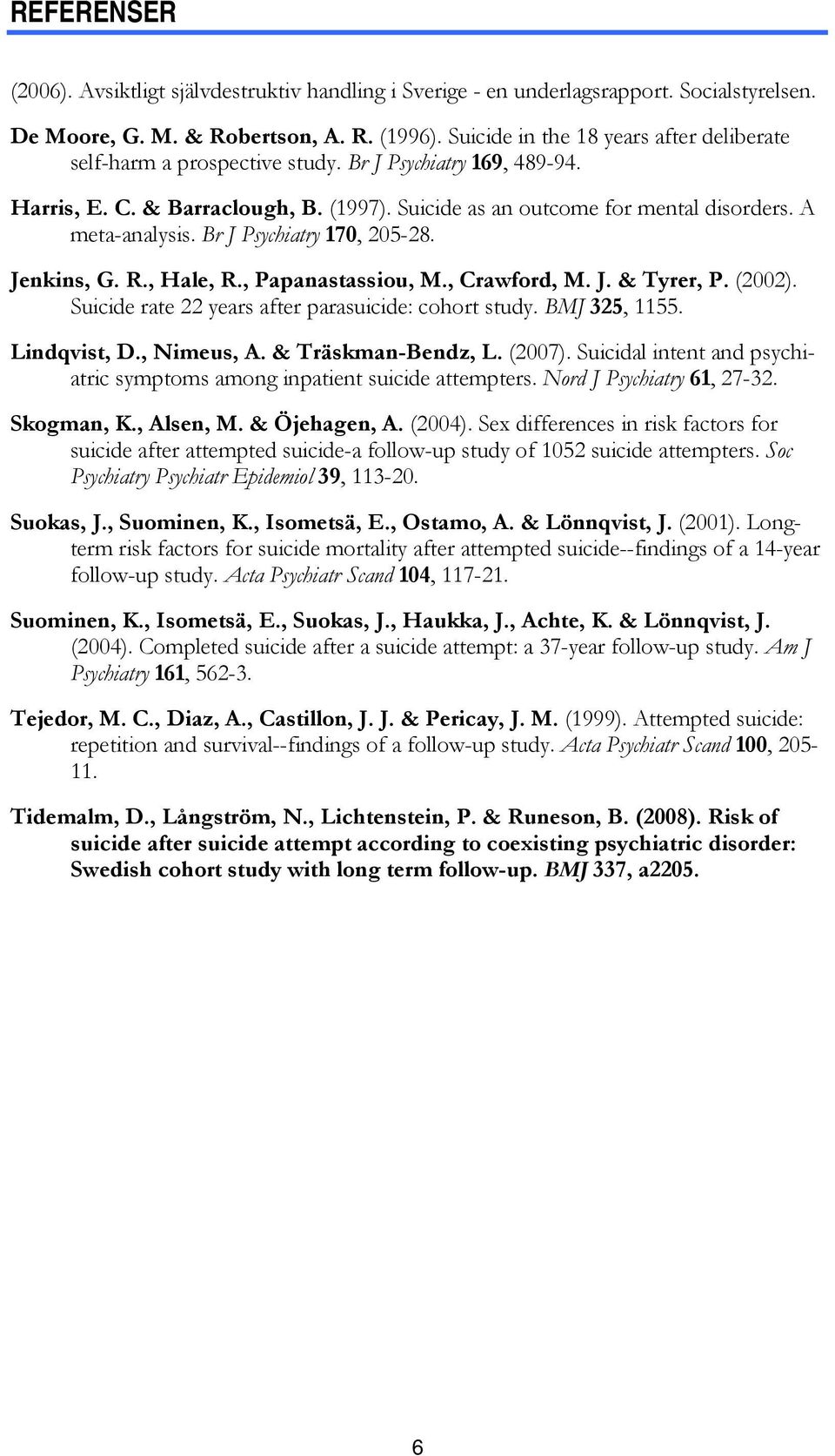 REFERENSER

(2006). Avsiktligt självdestruktiv handling i Sverige - en underlagsrapport. Socialstyrelsen.

De Moore, G. M. & Robertson, A. R. (1996). Suicide in the 18 years after deliberate self-harm a prospective study. Br J Psychiatry 169, 489-94.

Harris, E. C. & Barraclough, B. (1997). Suicide as an outcome for mental disorders. A meta-analysis. Br J Psychiatry 170, 205-28.

Jenkins, G. R., Hale, R., Papanastassiou, M., Crawford, M. J. & Tyrer, P. (2002). Suicide rate 22 years after parasuicide: cohort study. BMJ 325, 1155.

Lindqvist, D., Nimeus, A. & Träskman-Bendz, L. (2007). Suicidal intent and psychiatric symptoms among inpatient suicide attempters. Nord J Psychiatry 61, 27-32.

Skogman, K., Alsen, M. & Öjehagen, A. (2004). Sex differences in risk factors for suicide after attempted suicide-a follow-up study of 1052 suicide attempters. Soc Psychiatry Psychiatr Epidemiol 39, 113-20.

Suokas, J., Suominen, K., Isometsä, E., Ostamo, A. & Lönnqvist, J. (2001). Long-term risk factors for suicide mortality after attempted suicide--findings of a 14-year follow-up study. Acta Psychiatr Scand 104, 117-21.

Suominen, K., Isometsä, E., Suokas, J., Haukka, J., Achte, K. & Lönnqvist, J. (2004). Completed suicide after a suicide attempt: a 37-year follow-up study. Am J Psychiatry 161, 562-3.

Tejedor, M. C., Diaz, A., Castillon, J. J. & Pericay, J. M. (1999). Attempted suicide: repetition and survival--findings of a follow-up study. Acta Psychiatr Scand 100, 205-11.

Tidemalm, D., Långström, N., Lichtenstein, P. & Runeson, B. (2008). Risk of suicide after suicide attempt according to coexisting psychiatric disorder: Swedish cohort study with long term follow-up. BMJ 337, a2205.

6